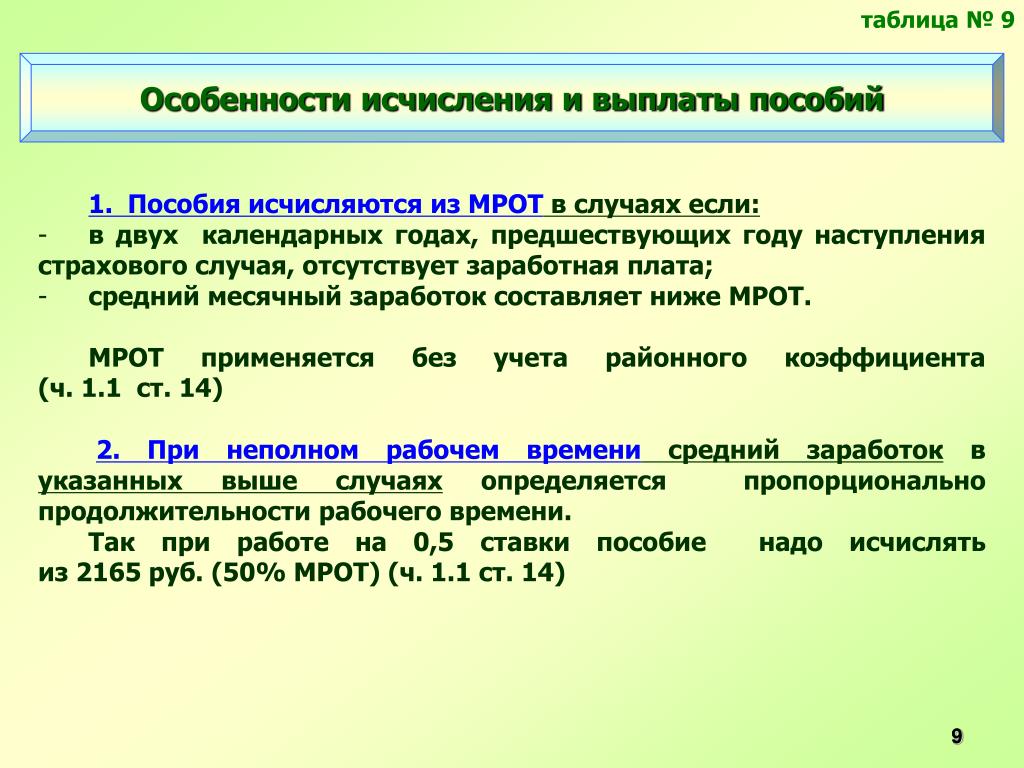 таблица № 9

Особенности исчисления и выплаты пособий

1. Пособия исчисляются из МРОТ в случаях если:
- в двух календарных годах, предшествующих году наступления страхового случая, отсутствует заработная плата;
- средний месячный заработок составляет ниже МРОТ.

МРОТ применяется без учета районного коэффициента (ч. 1.1 ст. 14)

2. При неполном рабочем времени средний заработок в указанных выше случаях определяется пропорционально продолжительности рабочего времени.
Так при работе на 0,5 ставки пособие надо исчислять из 2165 руб. (50% МРОТ) (ч. 1.1 ст. 14)

9